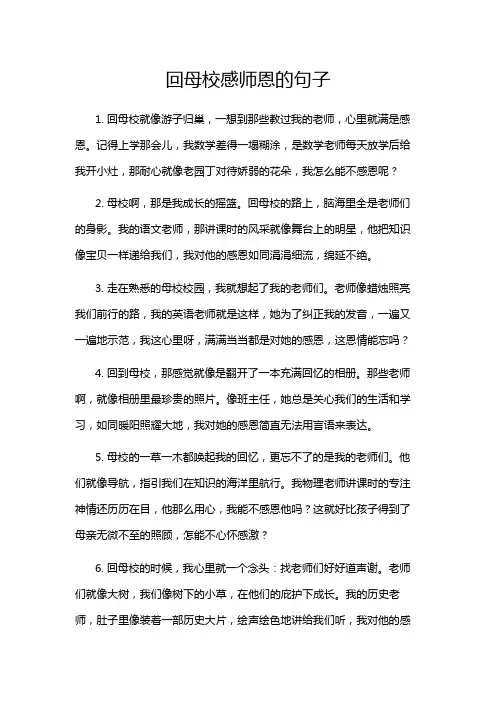 回母校感师恩的句子

1. 回母校就像游子归巢，一想到那些教过我的老师，心里就满是感恩。记得上学那会儿，我数学差得一塌糊涂，是数学老师每天放学后给我开小灶，那耐心就像老园丁对待娇弱的花朵，我怎么能不感恩呢？

2. 母校啊，那是我成长的摇篮。回母校的路上，脑海里全是老师们的身影。我的语文老师，那讲课时的风采就像舞台上的明星，他把知识像宝贝一样递给我们，我对他的感恩如同涓涓细流，绵延不绝。

3. 走在熟悉的母校校园，我就想起了我的老师们。老师像蜡烛照亮我们前行的路，我的英语老师就是这样，她为了纠正我的发音，一遍又一遍地示范，我这心里呀，满满当当都是对她的感恩，这恩情能忘吗？

4. 回到母校，那感觉就像是翻开了一本充满回忆的相册。那些老师啊，就像相册里最珍贵的照片。像班主任，她总是关心我们的生活和学习，如同暖阳照耀大地，我对她的感恩简直无法用言语来表达。

5. 母校的一草一木都唤起我的回忆，更忘不了的是我的老师们。他们就像导航，指引我们在知识的海洋里航行。我物理老师讲课时的专注神情还历历在目，他那么用心，我能不感恩他吗？这就好比孩子得到了母亲无微不至的照顾，怎能不心怀感激？

6. 回母校的时候，我心里就一个念头：找老师们好好道声谢。老师们就像大树，我们像树下的小草，在他们的庇护下成长。我的历史老师，肚子里像装着一部历史大片，绘声绘色地讲给我们听，我对他的感